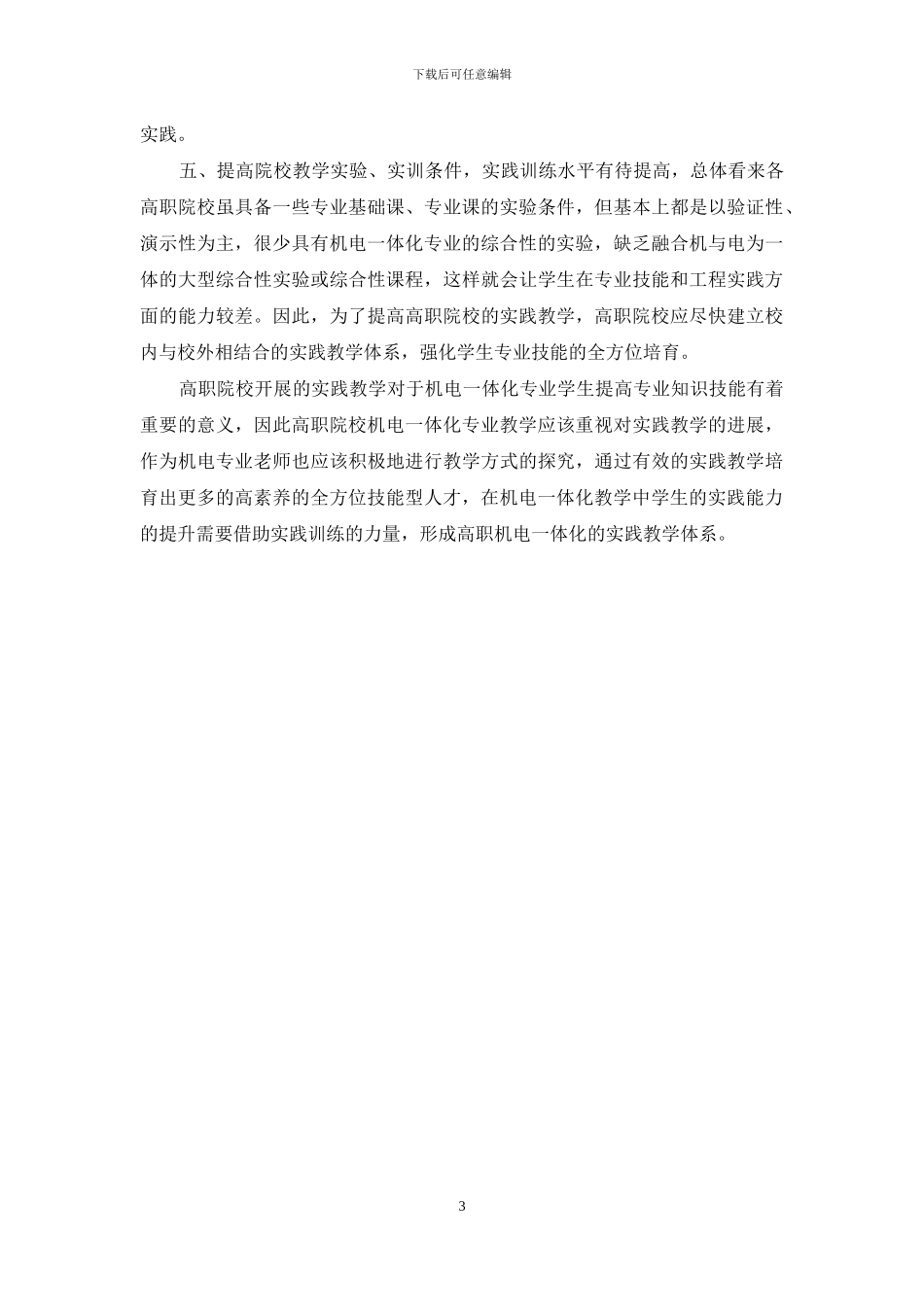 下载后可任意编辑

实践。

五、提高院校教学实验、实训条件，实践训练水平有待提高，总体看来各高职院校虽具备一些专业基础课、专业课的实验条件，但基本上都是以验证性、演示性为主，很少具有机电一体化专业的综合性的实验，缺乏融合机与电为一体的大型综合性实验或综合性课程，这样就会让学生在专业技能和工程实践方面的能力较差。因此，为了提高高职院校的实践教学，高职院校应尽快建立校内与校外相结合的实践教学体系，强化学生专业技能的全方位培育。

高职院校开展的实践教学对于机电一体化专业学生提高专业知识技能有着重要的意义，因此高职院校机电一体化专业教学应该重视对实践教学的进展，作为机电专业老师也应该积极地进行教学方式的探究，通过有效的实践教学培育出更多的高素养的全方位技能型人才，在机电一体化教学中学生的实践能力的提升需要借助实践训练的力量，形成高职机电一体化的实践教学体系。

3